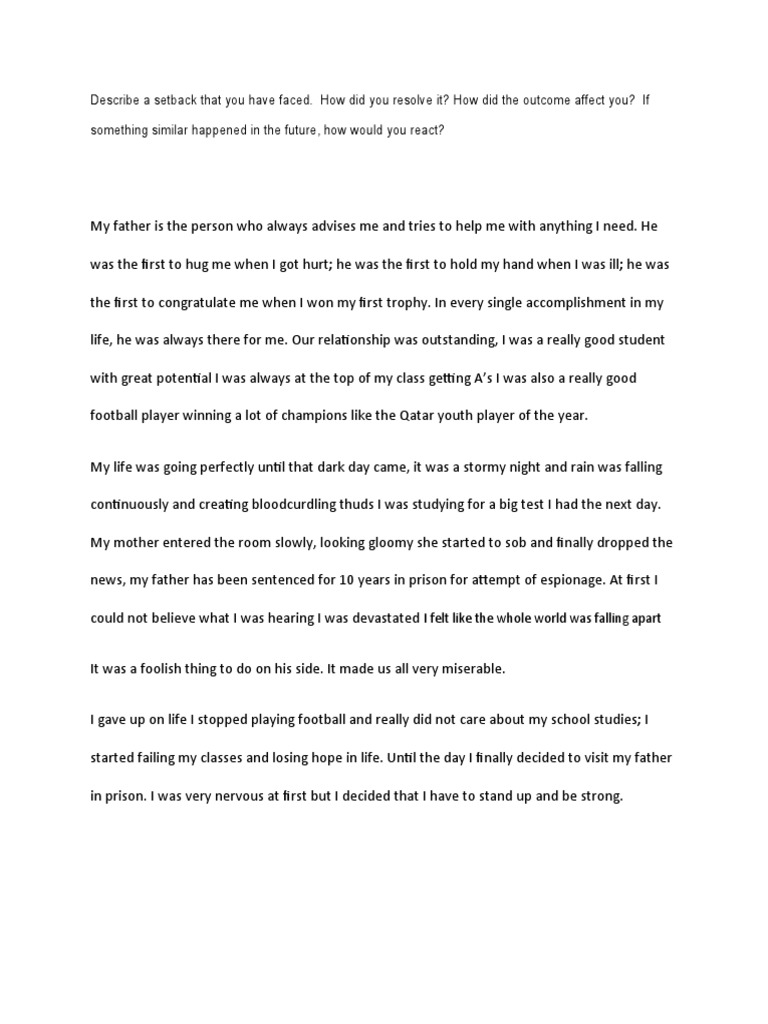 Describe a setback that you have faced. How did you resolve it? How did the outcome affect you? If something similar happened in the future, how would you react?

My father is the person who always advises me and tries to help me with anything I need. He was the first to hug me when I got hurt; he was the first to hold my hand when I was ill; he was the first to congratulate me when I won my first trophy. In every single accomplishment in my life, he was always there for me. Our relationship was outstanding, I was a really good student with great potential I was always at the top of my class getting A's I was also a really good football player winning a lot of champions like the Qatar youth player of the year.

My life was going perfectly until that dark day came, it was a stormy night and rain was falling continuously and creating bloodcurdling thuds I was studying for a big test I had the next day. My mother entered the room slowly, looking gloomy she started to sob and finally dropped the news, my father has been sentenced for 10 years in prison for attempt of espionage. At first I could not believe what I was hearing I was devastated I felt like the whole world was falling apart

It was a foolish thing to do on his side. It made us all very miserable.

I gave up on life I stopped playing football and really did not care about my school studies; I started failing my classes and losing hope in life. Until the day I finally decided to visit my father in prison. I was very nervous at first but I decided that I have to stand up and be strong.